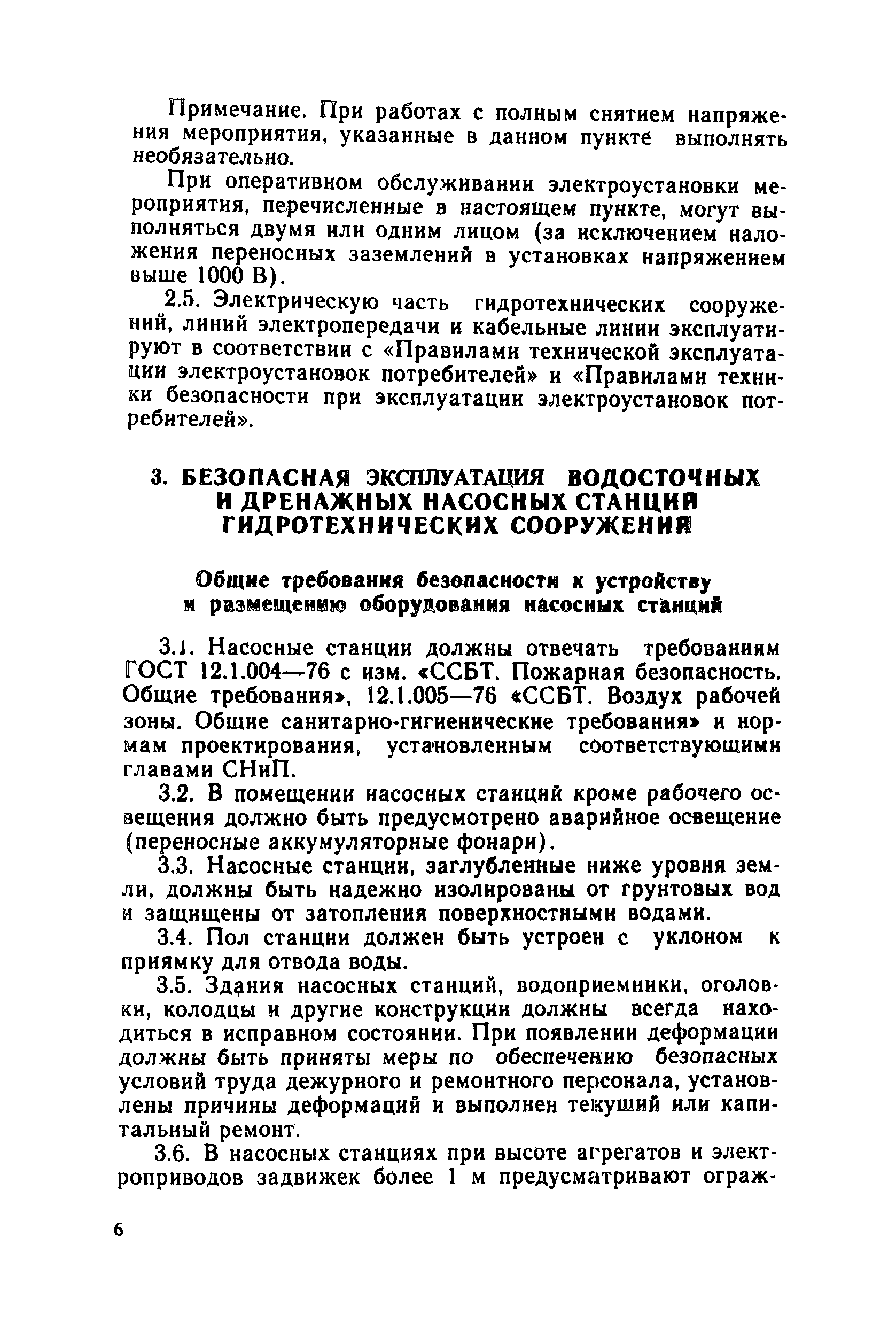 Примечание. При работах с полным снятием напряжения мероприятия, указанные в данном пункте выполнять необязательно.

При оперативном обслуживании электроустановки мероприятия, перечисленные в настоящем пункте, могут выполняться двумя или одним лицом (за исключением наложения переносных заземлений в установках напряжением выше 1000 В).

2.5. Электрическую часть гидротехнических сооружений, линий электропередачи и кабельные линии эксплуатируют в соответствии с «Правилами технической эксплуатации электроустановок потребителей» и «Правилами техники безопасности при эксплуатации электроустановок потребителей».

3. БЕЗОПАСНАЯ ЭКСПЛУАТАЦИЯ ВОДОСТОЧНЫХ И ДРЕНАЖНЫХ НАСОСНЫХ СТАНЦИЙ ГИДРОТЕХНИЧЕСКИХ СООРУЖЕНИЙ

Общие требования безопасности к устройству и размещению оборудования насосных станций

3.1. Насосные станции должны отвечать требованиям ГОСТ 12.1.004—76 с изм. «ССБТ. Пожарная безопасность. Общие требования», 12.1.005—76 «ССБТ. Воздух рабочей зоны. Общие санитарно-гигиенические требования» и нормам проектирования, установленным соответствующими главами СНиП.

3.2. В помещении насосных станций кроме рабочего освещения должно быть предусмотрено аварийное освещение (переносные аккумуляторные фонари).

3.3. Насосные станции, заглубленные ниже уровня земли, должны быть надежно изолированы от грунтовых вод и защищены от затопления поверхностными водами.

3.4. Пол станции должен быть устроен с уклоном к приямку для отвода воды.

3.5. Здания насосных станций, водоприемники, оголовки, колодцы и другие конструкции должны всегда находиться в исправном состоянии. При появлении деформации должны быть приняты меры по обеспечению безопасных условий труда дежурного и ремонтного персонала, установлены причины деформаций и выполнен текущий или капитальный ремонт.

3.6. В насосных станциях при высоте агрегатов и электроприводов задвижек более 1 м предусматривают ограж-

6